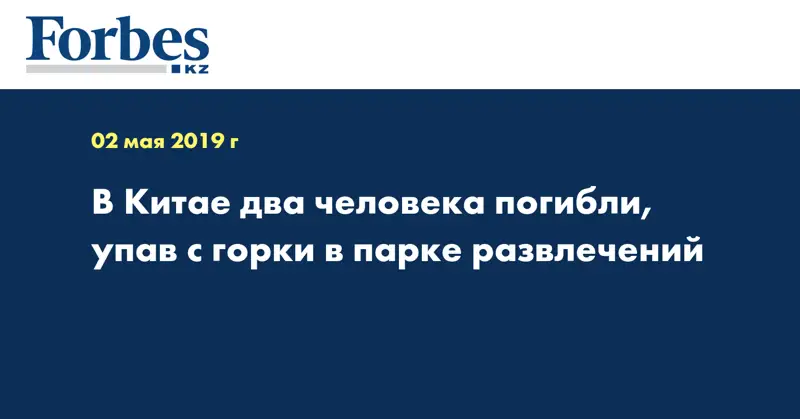 Forbes
KZ

02 мая 2019 г

В Китае два человека погибли, упав с горки в парке развлечений